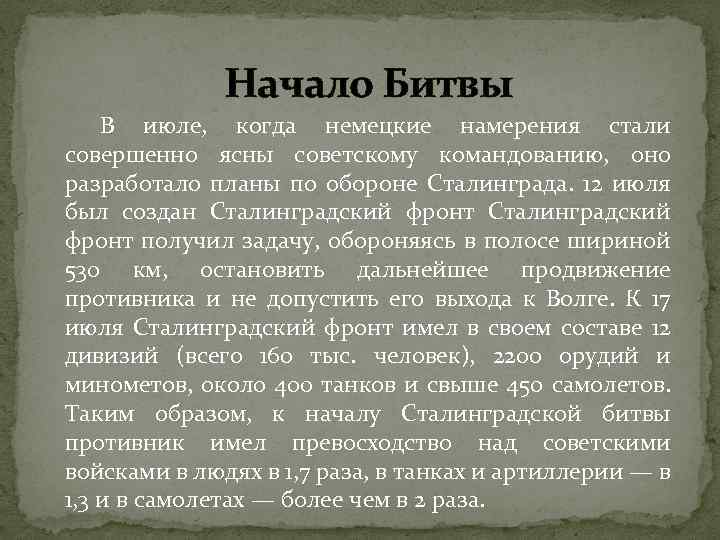 Начало Битвы

В июле, когда немецкие намерения стали совершенно ясны советскому командованию, оно разработало планы по обороне Сталинграда. 12 июля был создан Сталинградский фронт Сталинградский фронт получил задачу, обороняясь в полосе шириной 530 км, остановить дальнейшее продвижение противника и не допустить его выхода к Волге. К 17 июля Сталинградский фронт имел в своем составе 12 дивизий (всего 160 тыс. человек), 2200 орудий и минометов, около 400 танков и свыше 450 самолетов. Таким образом, к началу Сталинградской битвы противник имел превосходство над советскими войсками в людях в 1,7 раза, в танках и артиллерии — в 1,3 и в самолетах — более чем в 2 раза.